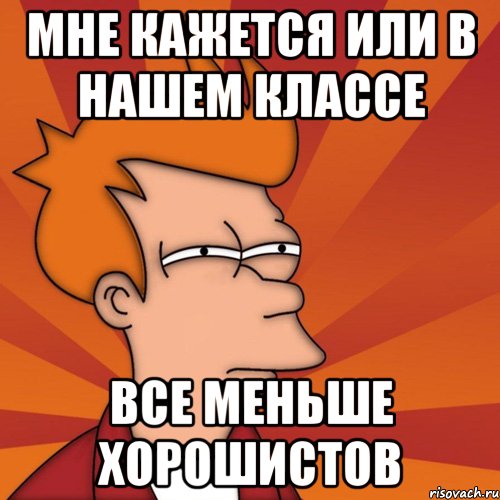 МНЕ КАЖЕТСЯ ИЛИ В НАШЕМ КЛАССЕ

ВСЕ МЕНЬШЕ ХОРОШИСТОВ

risovach.ru